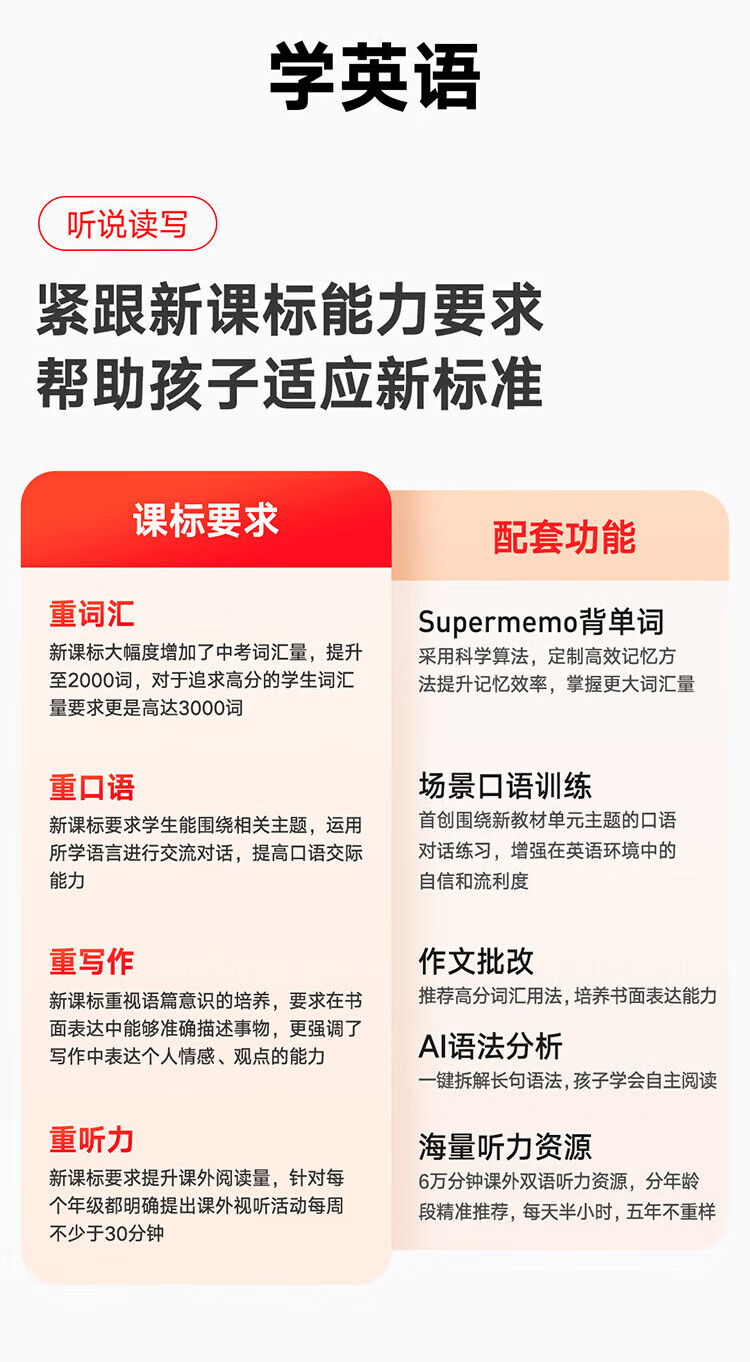 学英语

听说读写

紧跟新课标能力要求
帮助孩子适应新标准

课标要求

重词汇
新课标大幅度增加了中考词汇量，提升至2000词，对于追求高分的学生词汇量要求更是高达3000词

重口语
新课标要求学生能围绕相关主题，运用所学语言进行交流对话，提高口语交际能力

重写作
新课标重视语篇意识的培养，要求在书面表达中能够准确描述事物，更强调了写作中表达个人情感、观点的能力

重听力
新课标要求提升课外阅读量，针对每个年级都明确提出课外视听活动每周不少于30分钟

配套功能

Supermemo背单词
采用科学算法，定制高效记忆方法提升记忆效率，掌握更大词汇量

场景口语训练
首创围绕新教材单元主题的口语对话练习，增强在英语环境中的自信和流利度

作文批改
推荐高分词汇用法，培养书面表达能力

AI语法分析
一键拆解长句语法，孩子学会自主阅读

海量听力资源
6万分钟课外双语听力资源，分年龄段精准推荐，每天半小时，五年不重样